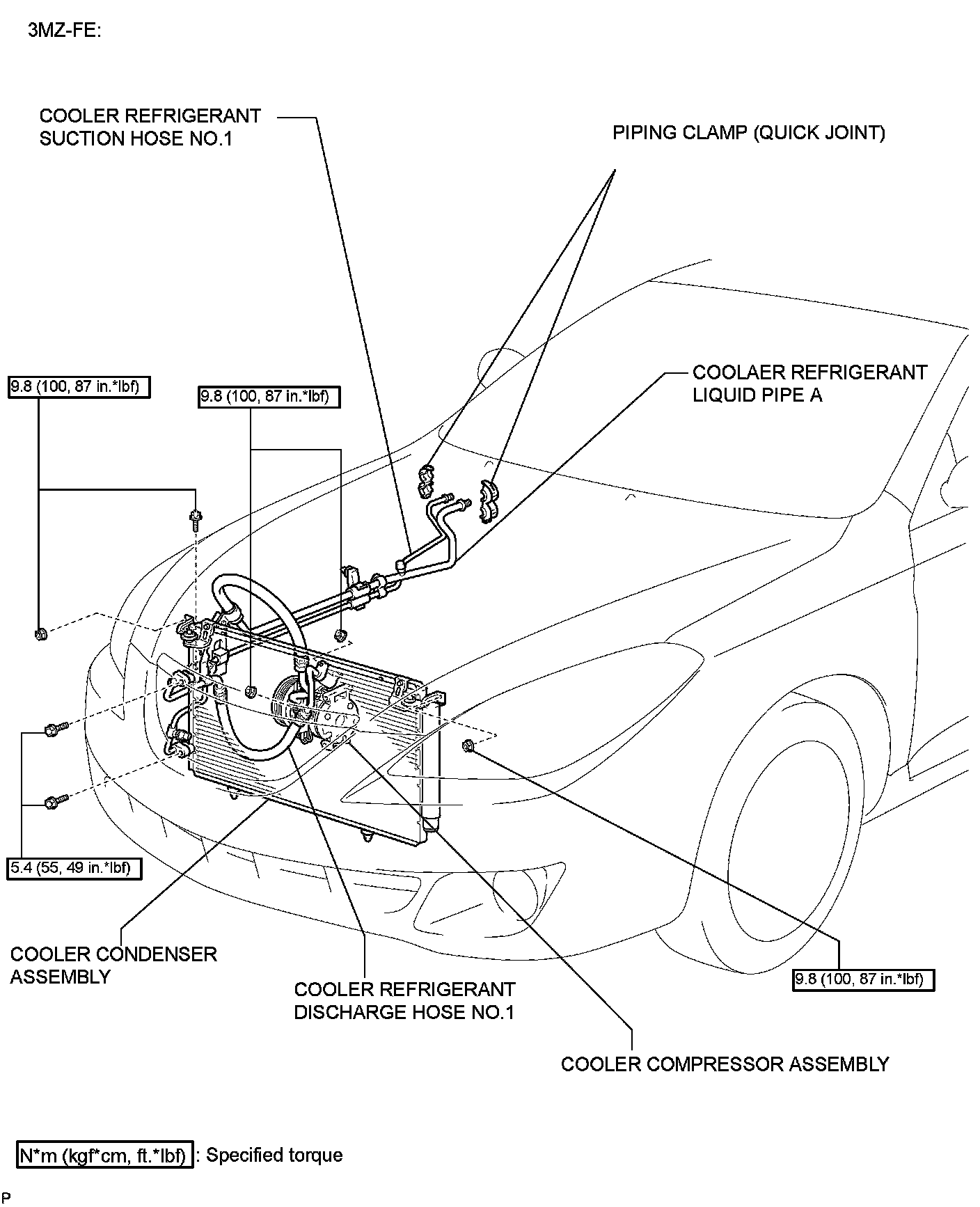 3MZ-FE:

COOLER REFRIGERANT SUCTION HOSE NO.1

PIPING CLAMP (QUICK JOINT)

COOLAER REFRIGERANT LIQUID PIPE A

9.8 (100, 87 in.*lbf)

9.8 (100, 87 in.*lbf)

5.4 (55, 49 in.*lbf)

COOLER CONDENSER ASSEMBLY

COOLER REFRIGERANT DISCHARGE HOSE NO.1

9.8 (100, 87 in.*lbf)

COOLER COMPRESSOR ASSEMBLY

N*m (kgf*cm, ft.*lbf) : Specified torque

P